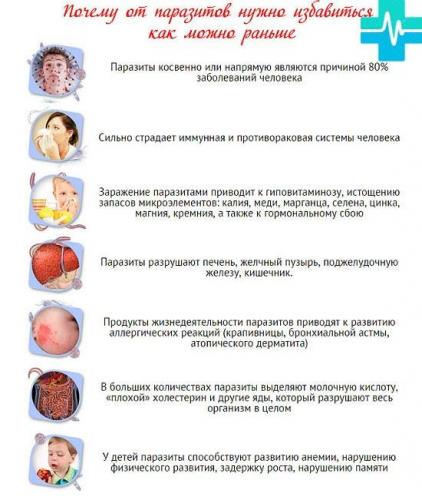 Почему от паразитов нужно избавиться как можно раньше

Паразиты косвенно или напрямую являются причиной 80% заболеваний человека

Сильно страдает иммунная и противораковая системы человека

Заражение паразитами приводит к гиповитаминозу, истощению запасов микроэлементов: калия, меди, марганца, селена, цинка, магния, кремния, а также к гормональному сбою

Паразиты разрушают печень, желчный пузырь, поджелудочную железу, кишечник.

Продукты жизнедеятельности паразитов приводят к развитию аллергических реакций (крапивницы, бронхиальной астмы, атопического дерматита)

В больших количествах паразиты выделяют молочную кислоту, «плохой» холестерин и другие яды, который разрушают весь организм в целом

У детей паразиты способствуют развитию анемии, нарушению физического развития, задержку роста, нарушению памяти